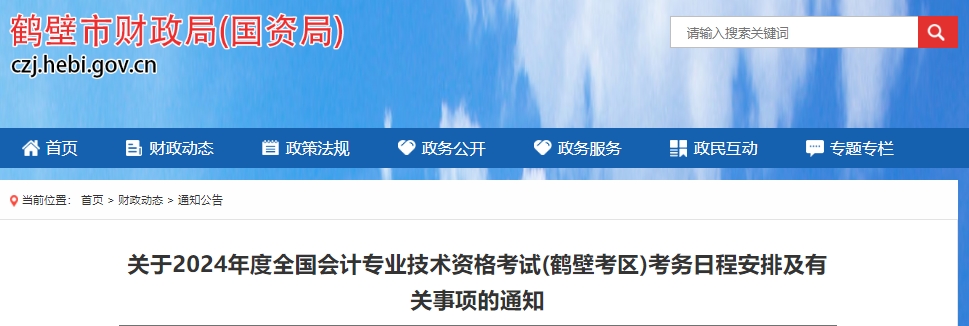 鹤壁市财政局(国资局)
czj.hebi.gov.cn

请输入搜索关键词

首页 财政动态 政策法规 政务公开 政务服务 政民互动 专题专栏

当前位置： 首页 > 财政动态 > 通知公告

关于2024年度全国会计专业技术资格考试(鹤壁考区)考务日程安排及有关事项的通知